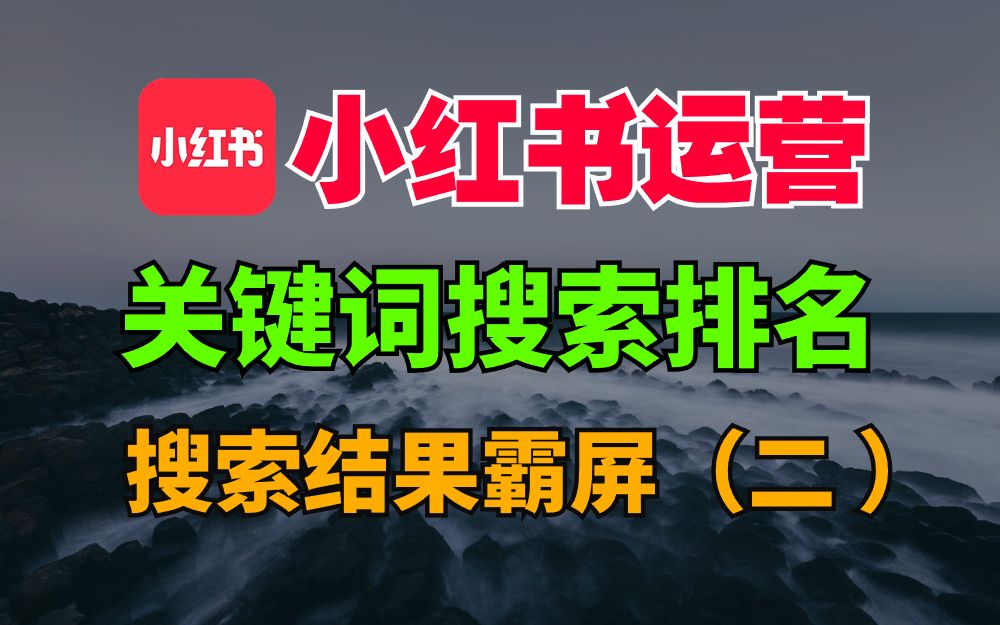 小红书 小红书运营

关键词搜索排名

搜索结果霸屏（二）